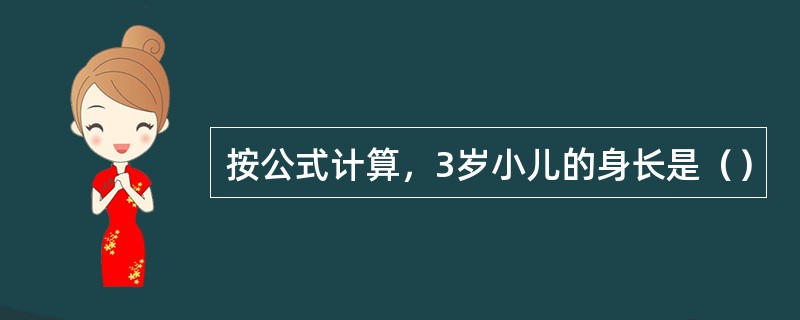 按公式计算，3岁小儿的身长是（）